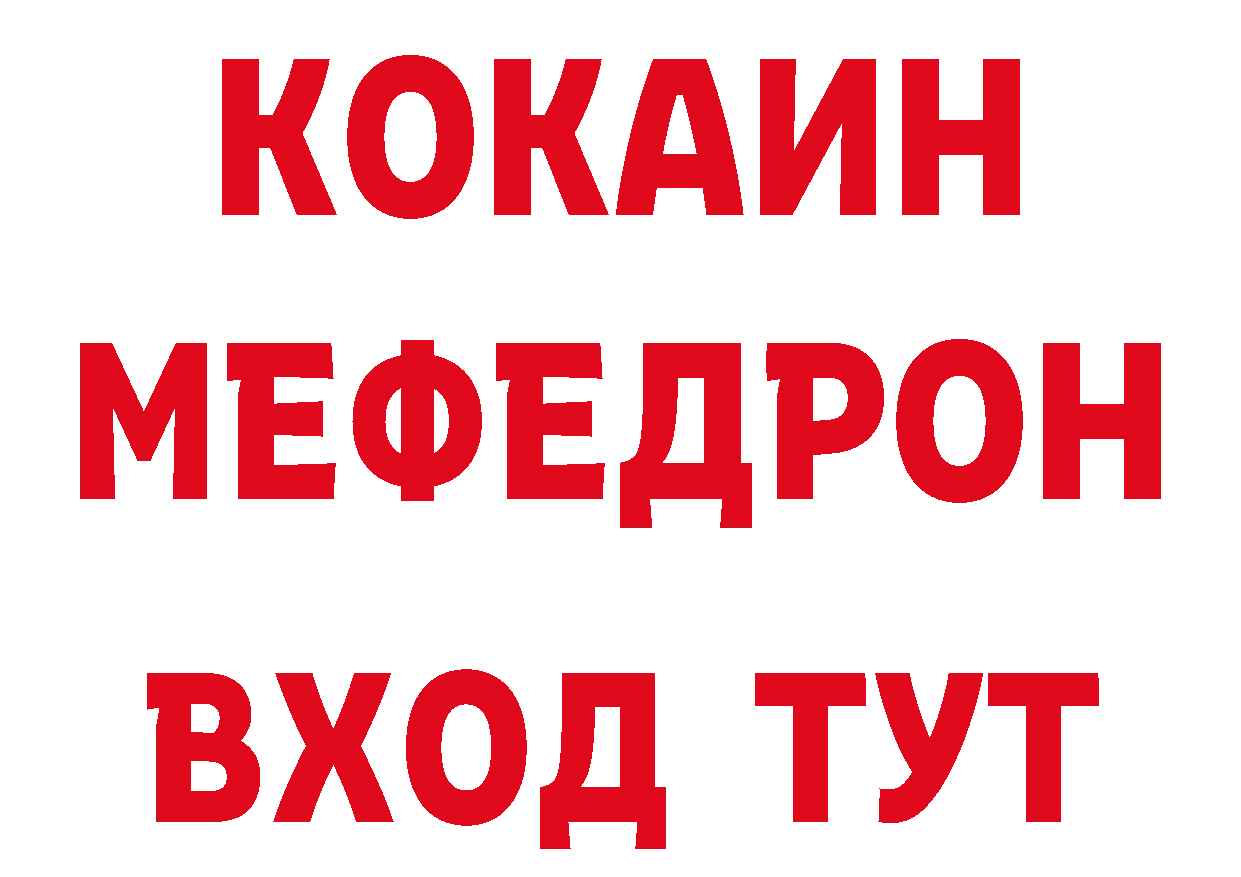 КОКАИН
МЕФЕДРОН
ВХОД ТУТ